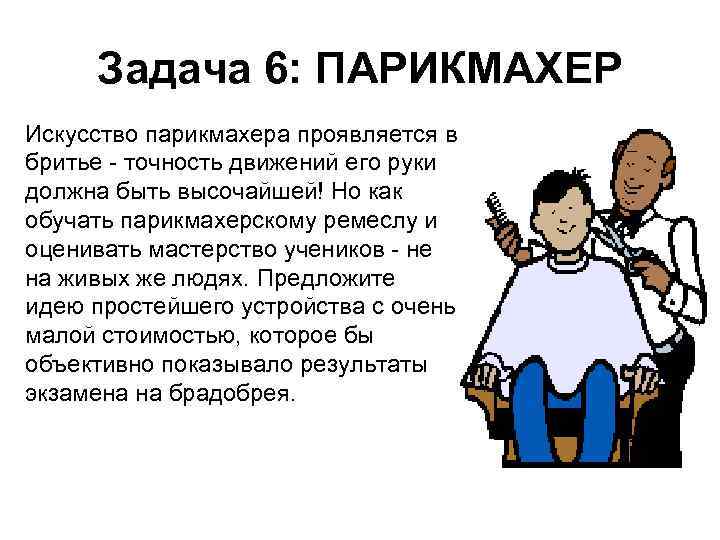 Задача 6: ПАРИКМАХЕР

Искусство парикмахера проявляется в бритье - точность движений его руки должна быть высочайшей! Но как обучать парикмахерскому ремеслу и оценивать мастерство учеников - не на живых же людях. Предложите идею простейшего устройства с очень малой стоимостью, которое бы объективно показывало результаты экзамена на брадобрея.